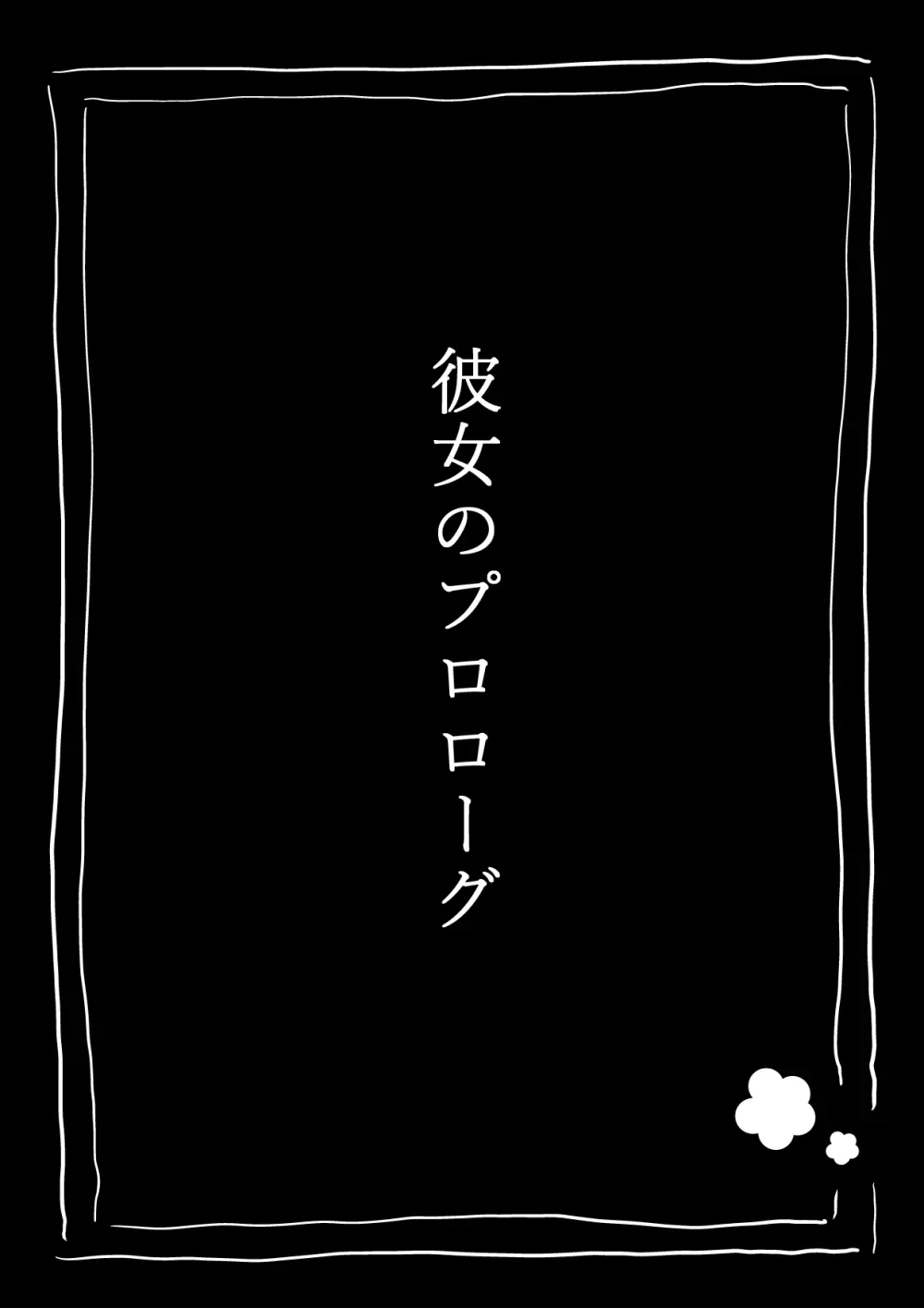 彼女のプロローグ